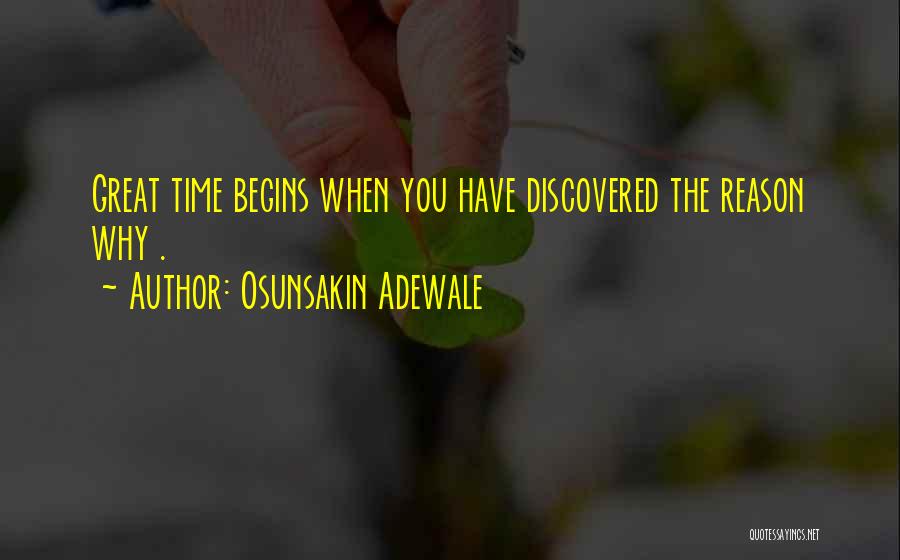 Great time begins when you have discovered the reason why .
~ Author: Osunsakin Adewale

QUOTESSAYINGS.NET